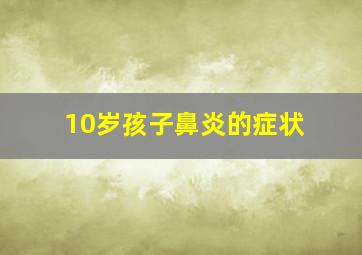 10岁孩子鼻炎的症状